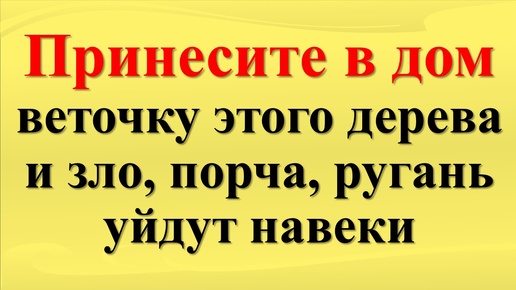 Принесите в дом веточку этого дерева и зло, порча, ругань уйдут навеки